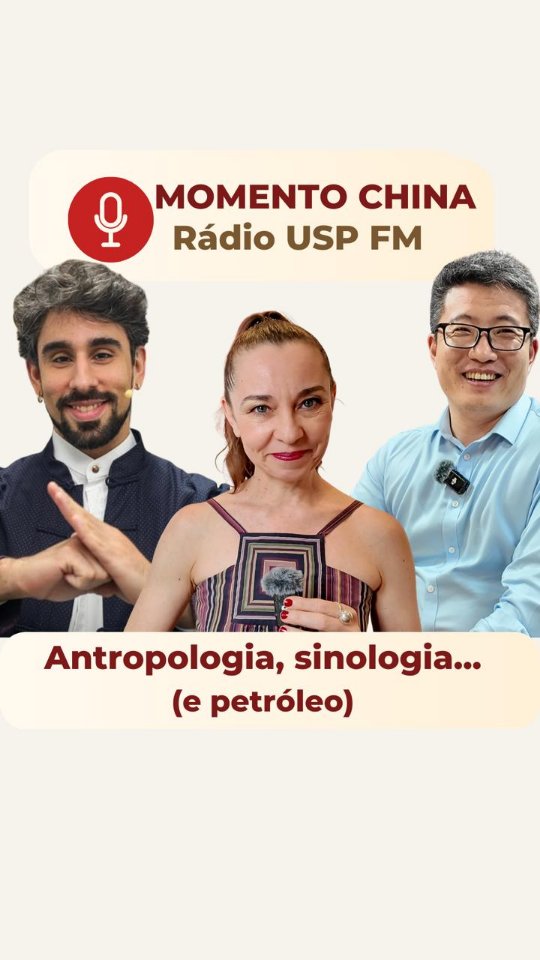 MOMENTO CHINA
Rádio USP FM

Antropologia, sinologia...
(e petróleo)